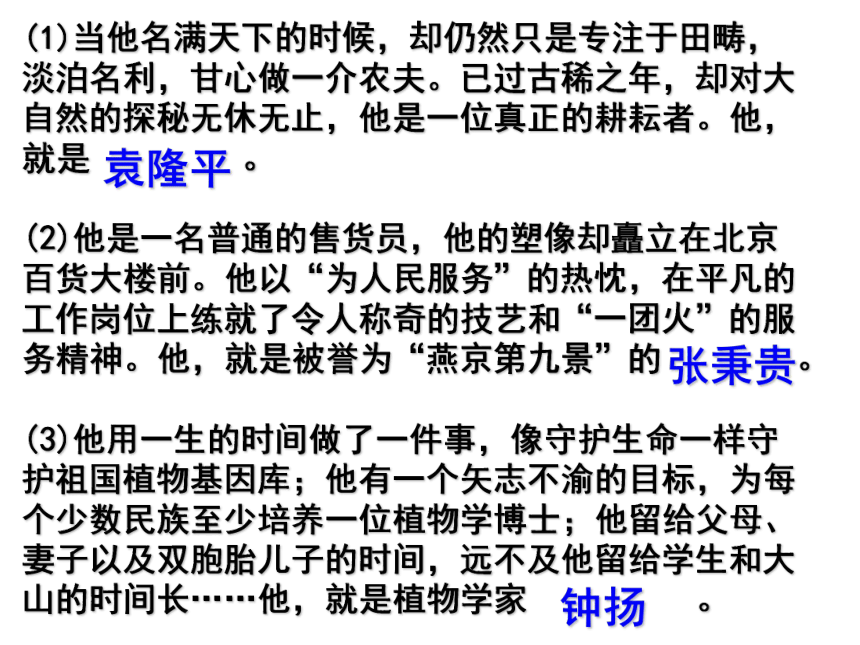 (1)当他名满天下的时候，却仍然只是专注于田畴，淡泊名利，甘心做一介农夫。已过古稀之年，却对大自然的探秘无休无止，他是一位真正的耕耘者。他，就是 袁隆平 。

(2)他是一名普通的售货员，他的塑像却矗立在北京百货大楼前。他以“为人民服务”的热忱，在平凡的工作岗位上练就了令人称奇的技艺和“一团火”的服务精神。他，就是被誉为“燕京第九景”的 张秉贵。

(3)他用一生的时间做了一件事，像守护生命一样守护祖国植物基因库；他有一个矢志不渝的目标，为每个少数民族至少培养一位植物学博士；他留给父母、妻子以及双胞胎儿子的时间，远不及他留给学生和大山的时间长……他，就是植物学家 钟扬 。